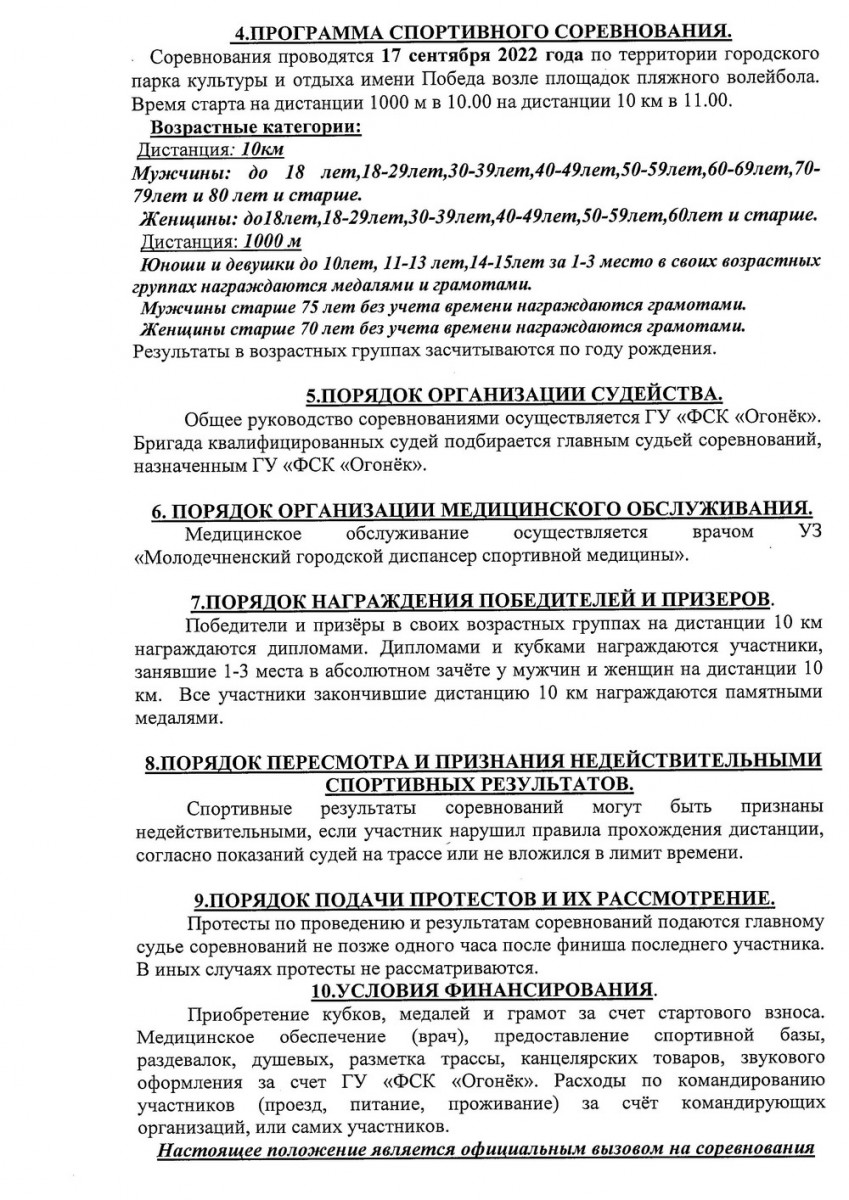 4.ПРОГРАММА СПОРТИВНОГО СОРЕВНОВАНИЯ.

Соревнования проводятся 17 сентября 2022 года по территории городского парка культуры и отдыха имени Победа возле площадок пляжного волейбола. Время старта на дистанции 1000 м в 10.00 на дистанции 10 км в 11.00.

Возрастные категории:
Дистанция: 10км
Мужчины: до 18 лет,18-29лет,30-39лет,40-49лет,50-59лет,60-69лет,70-79лет и 80 лет и старше.
Женщины: до18лет,18-29лет,30-39лет,40-49лет,50-59лет,60лет и старше.
Дистанция: 1000 м
Юноши и девушки до 10лет, 11-13 лет,14-15лет за 1-3 место в своих возрастных группах награждаются медалями и грамотами.
Мужчины старше 75 лет без учета времени награждаются грамотами.
Женщины старше 70 лет без учета времени награждаются грамотами.
Результаты в возрастных группах засчитываются по году рождения.

5.ПОРЯДОК ОРГАНИЗАЦИИ СУДЕЙСТВА.

Общее руководство соревнованиями осуществляется ГУ «ФСК «Огонёк». Бригада квалифицированных судей подбирается главным судьей соревнований, назначенным ГУ «ФСК «Огонёк».

6. ПОРЯДОК ОРГАНИЗАЦИИ МЕДИЦИНСКОГО ОБСЛУЖИВАНИЯ.

Медицинское обслуживание осуществляется врачом УЗ «Молодечненский городской диспансер спортивной медицины».

7.ПОРЯДОК НАГРАЖДЕНИЯ ПОБЕДИТЕЛЕЙ И ПРИЗЕРОВ.

Победители и призёры в своих возрастных группах на дистанции 10 км награждаются дипломами. Дипломами и кубками награждаются участники, занявшие 1-3 места в абсолютном зачёте у мужчин и женщин на дистанции 10 км. Все участники закончившие дистанцию 10 км награждаются памятными медалями.

8.ПОРЯДОК ПЕРЕСМОТРА И ПРИЗНАНИЯ НЕДЕЙСТВИТЕЛЬНЫМИ СПОРТИВНЫХ РЕЗУЛЬТАТОВ.

Спортивные результаты соревнований могут быть признаны недействительными, если участник нарушил правила прохождения дистанции, согласно показаний судей на трассе или не вложился в лимит времени.

9.ПОРЯДОК ПОДАЧИ ПРОТЕСТОВ И ИХ РАССМОТРЕНИЕ.

Протесты по проведению и результатам соревнований подаются главному судье соревнований не позже одного часа после финиша последнего участника. В иных случаях протесты не рассматриваются.

10.УСЛОВИЯ ФИНАНСИРОВАНИЯ.

Приобретение кубков, медалей и грамот за счет стартового взноса. Медицинское обеспечение (врач), предоставление спортивной базы, раздевалок, душевых, разметка трассы, канцелярских товаров, звукового оформления за счет ГУ «ФСК «Огонёк». Расходы по командированию участников (проезд, питание, проживание) за счёт командирующих организаций, или самих участников.

Настоящее положение является официальным вызовом на соревнования